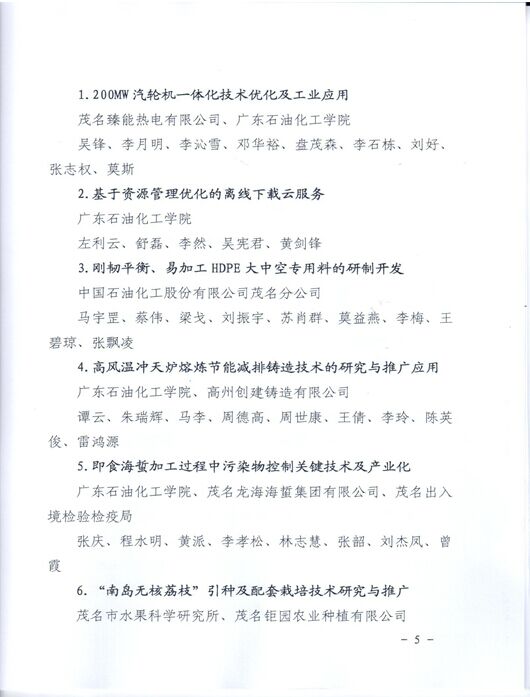 1. 200MW 汽轮机一体化技术优化及工业应用

茂名臻能热电有限公司、广东石油化工学院

吴锋、李月明、李沁雪、邓华裕、盘茂森、李石栋、刘好、张志权、莫斯

2. 基于资源管理优化的离线下载云服务

广东石油化工学院

左利云、舒磊、李然、吴宪君、黄剑锋

3. 刚韧平衡、易加工 HDPE 大中空专用料的研制开发

中国石油化工股份有限公司茂名分公司

马宇罡、蔡伟、梁戈、刘振宇、苏肖群、莫益燕、李梅、王碧琼、张飘凌

4. 高风温冲天炉熔炼节能减排铸造技术的研究与推广应用

广东石油化工学院、高州创建铸造有限公司

谭云、朱瑞辉、马李、周德高、周世康、王倩、李玲、陈英俊、雷鸿源

5. 即食海蜇加工过程中污染物控制关键技术及产业化

广东石油化工学院、茂名龙海海蜇集团有限公司、茂名出入境检验检疫局

张庆、程水明、黄派、李孝松、林志慧、张韶、刘杰凤、曾霞

6. "南岛无核荔枝"引种及配套栽培技术研究与推广

茂名市水果科学研究所、茂名钜园农业种植有限公司

- 5 -